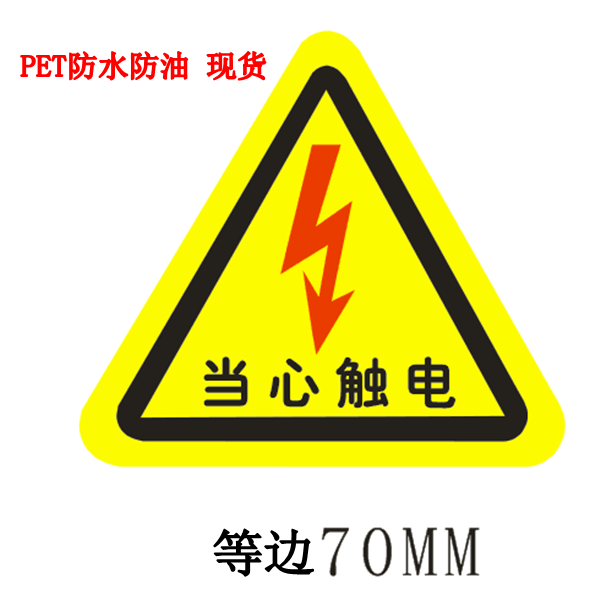 PET防水防油 现货

当心触电

等边70MM